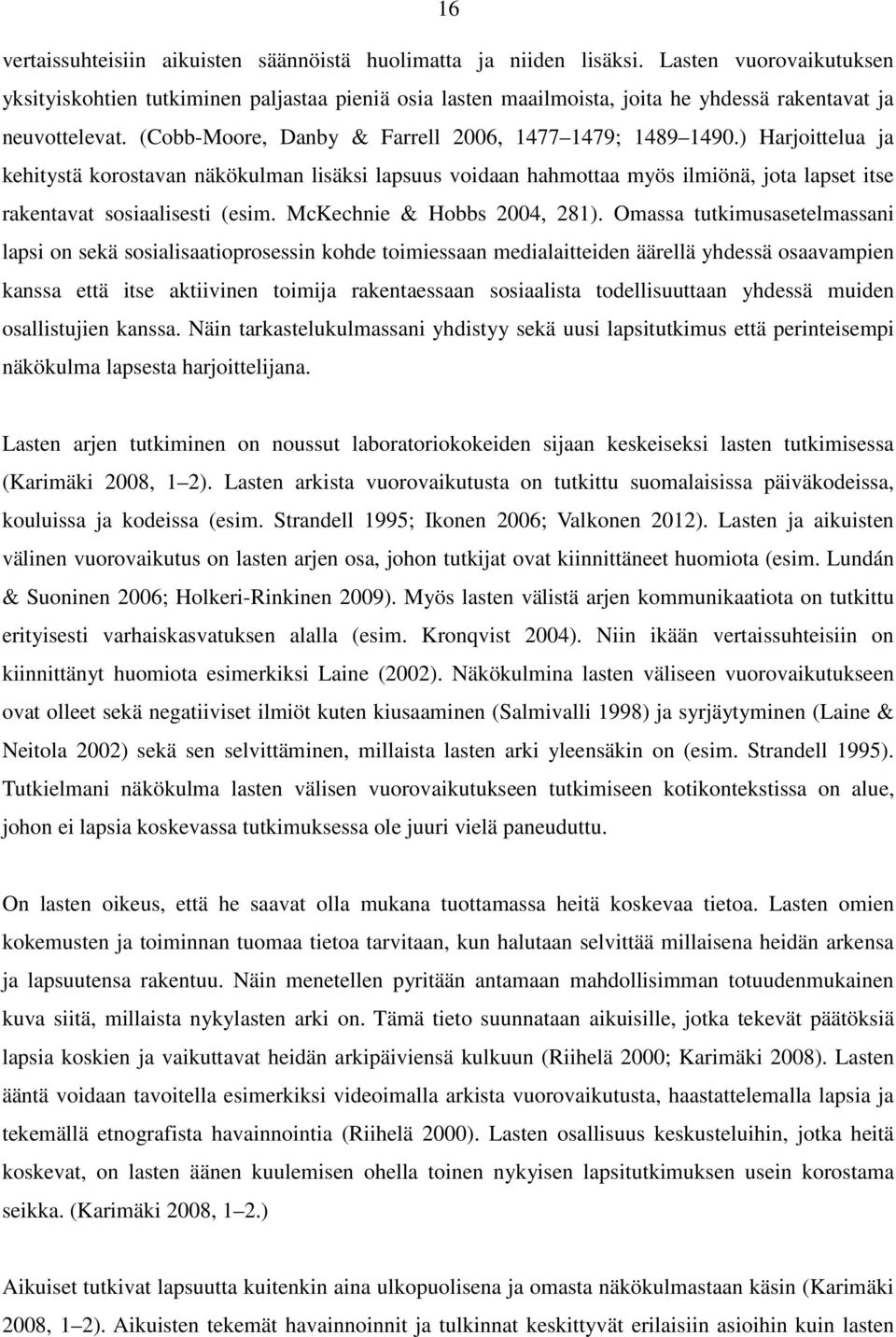 16

vertaissuhteisiin aikuisten säännöistä huolimatta ja niiden lisäksi. Lasten vuorovaikutuksen yksityiskohtien tutkiminen paljastaa pieniä osia lasten maailmoista, joita he yhdessä rakentavat ja neuvottelevat. (Cobb-Moore, Danby & Farrell 2006, 1477 1479; 1489 1490.) Harjoittelua ja kehitystä korostavan näkökulman lisäksi lapsuus voidaan hahmottaa myös ilmiönä, jota lapset itse rakentavat sosiaalisesti (esim. McKechnie & Hobbs 2004, 281). Omassa tutkimusasetelmassani lapsi on sekä sosialisaatioprosessin kohde toimiessaan medialaitteiden äärellä yhdessä osaavampien kanssa että itse aktiivinen toimija rakentaessaan sosiaalista todellisuuttaan yhdessä muiden osallistujien kanssa. Näin tarkastelukulmassani yhdistyy sekä uusi lapsitutkimus että perinteisempi näkökulma lapsesta harjoittelijana.

Lasten arjen tutkiminen on noussut laboratoriokokeiden sijaan keskeiseksi lasten tutkimisessa (Karimäki 2008, 1 2). Lasten arkista vuorovaikutusta on tutkittu suomalaisissa päiväkodeissa, kouluissa ja kodeissa (esim. Strandell 1995; Ikonen 2006; Valkonen 2012). Lasten ja aikuisten välinen vuorovaikutus on lasten arjen osa, johon tutkijat ovat kiinnittäneet huomiota (esim. Lundán & Suoninen 2006; Holkeri-Rinkinen 2009). Myös lasten välistä arjen kommunikaatiota on tutkittu erityisesti varhaiskasvatuksen alalla (esim. Kronqvist 2004). Niin ikään vertaissuhteisiin on kiinnittänyt huomiota esimerkiksi Laine (2002). Näkökulmina lasten väliseen vuorovaikutukseen ovat olleet sekä negatiiviset ilmiöt kuten kiusaaminen (Salmivalli 1998) ja syrjäytyminen (Laine & Neitola 2002) sekä sen selvittäminen, millaista lasten arki yleensäkin on (esim. Strandell 1995). Tutkielmani näkökulma lasten välisen vuorovaikutukseen tutkimiseen kotikontekstissa on alue, johon ei lapsia koskevassa tutkimuksessa ole juuri vielä paneuduttu.

On lasten oikeus, että he saavat olla mukana tuottamassa heitä koskevaa tietoa. Lasten omien kokemusten ja toiminnan tuomaa tietoa tarvitaan, kun halutaan selvittää millaisena heidän arkensa ja lapsuutensa rakentuu. Näin menetellen pyritään antamaan mahdollisimman totuudenmukainen kuva siitä, millaista nykylasten arki on. Tämä tieto suunnataan aikuisille, jotka tekevät päätöksiä lapsia koskien ja vaikuttavat heidän arkipäiviensä kulkuun (Riihelä 2000; Karimäki 2008). Lasten ääntä voidaan tavoitella esimerkiksi videoimalla arkista vuorovaikutusta, haastattelemalla lapsia ja tekemällä etnografista havainnointia (Riihelä 2000). Lasten osallisuus keskusteluihin, jotka heitä koskevat, on lasten äänen kuulemisen ohella toinen nykyisen lapsitutkimuksen usein korostama seikka. (Karimäki 2008, 1 2.)

Aikuiset tutkivat lapsuutta kuitenkin aina ulkopuolisena ja omasta näkökulmastaan käsin (Karimäki 2008, 1 2). Aikuisten tekemät havainnoinnit ja tulkinnat keskittyvät erilaisiin asioihin kuin lasten